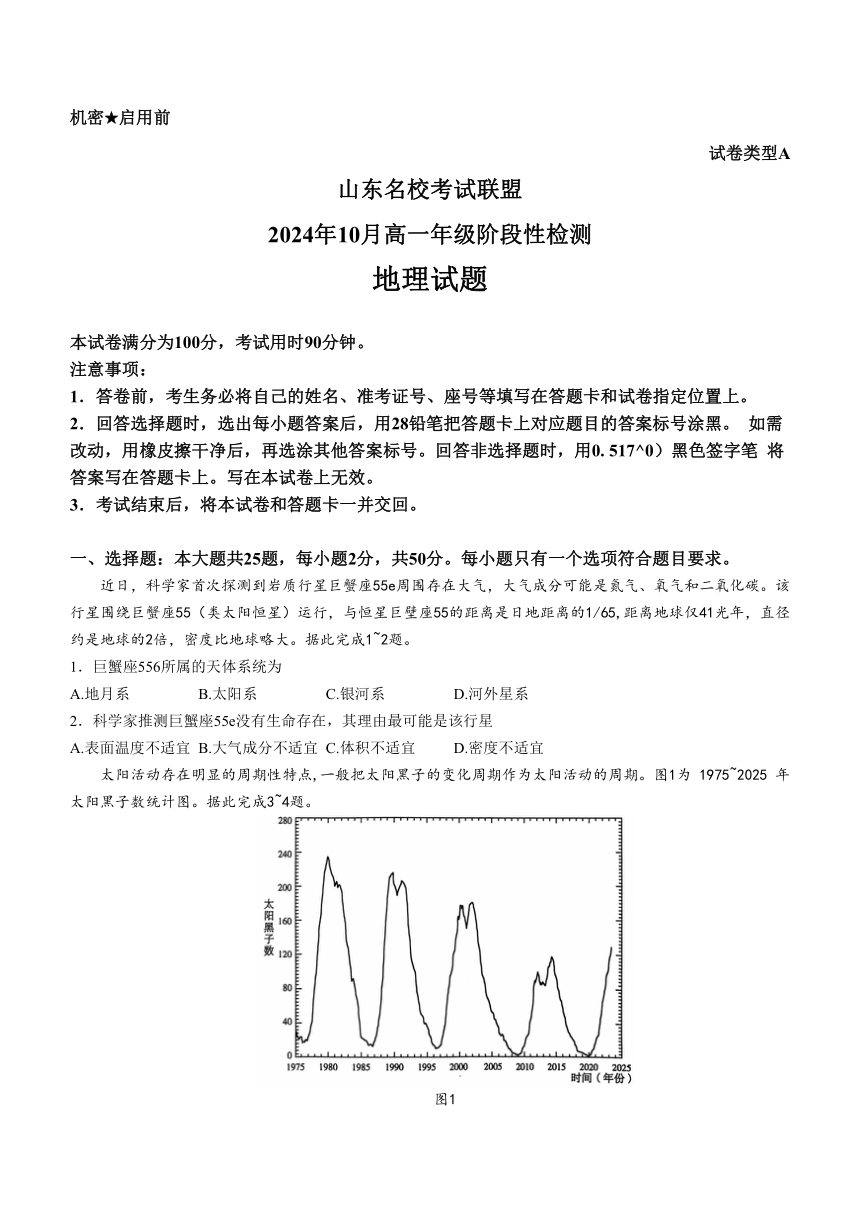 机密★启用前

试卷类型A

山东名校考试联盟
2024年10月高一年级阶段性检测
地理试题

本试卷满分为100分，考试用时90分钟。
注意事项：
1．答卷前，考生务必将自己的姓名、准考证号、座号等填写在答题卡和试卷指定位置上。
2．回答选择题时，选出每小题答案后，用28铅笔把答题卡上对应题目的答案标号涂黑。 如需改动，用橡皮擦干净后，再选涂其他答案标号。回答非选择题时，用0. 517^0）黑色签字笔 将答案写在答题卡上。写在本试卷上无效。
3．考试结束后，将本试卷和答题卡一并交回。

一、选择题：本大题共25题，每小题2分，共50分。每小题只有一个选项符合题目要求。
近日，科学家首次探测到岩质行星巨蟹座55e周围存在大气，大气成分可能是氮气、氧气和二氧化碳。该行星围绕巨蟹座55（类太阳恒星）运行，与恒星巨壁座55的距离是日地距离的1/65,距离地球仅41光年，直径约是地球的2倍，密度比地球略大。据此完成1~2题。
1．巨蟹座556所属的天体系统为
A.地月系 B.太阳系 C.银河系 D.河外星系
2．科学家推测巨蟹座55e没有生命存在，其理由最可能是该行星
A.表面温度不适宜 B.大气成分不适宜 C.体积不适宜 D.密度不适宜
太阳活动存在明显的周期性特点,一般把太阳黑子的变化周期作为太阳活动的周期。图1为 1975~2025 年太阳黑子数统计图。据此完成3~4题。

280
240
200
160
120
80
40
0
太阳黑子数
1975 1980 1985 1990 1995 2000 2005 2010 2015 2020 2025
时间（年份）
图1